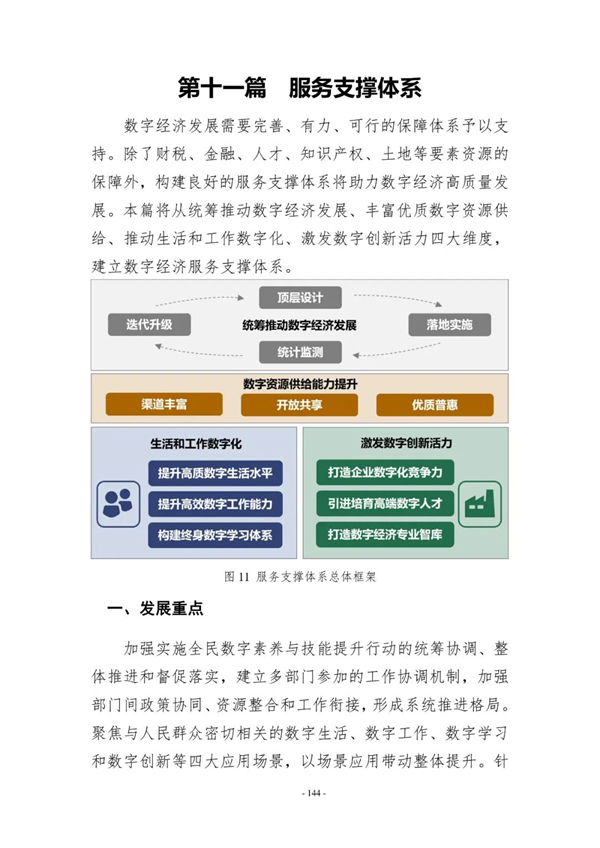 第十一篇　服务支撑体系

数字经济发展需要完善、有力、可行的保障体系予以支持。除了财税、金融、人才、知识产权、土地等要素资源的保障外，构建良好的服务支撑体系将助力数字经济高质量发展。本篇将从统筹推动数字经济发展、丰富优质数字资源供给、推动生活和工作数字化、激发数字创新活力四大维度，建立数字经济服务支撑体系。

顶层设计

迭代升级

统筹推动数字经济发展

落地实施

统计监测

数字资源供给能力提升

渠道丰富

开放共享

优质普惠

生活和工作数字化

提升高质数字生活水平

提升高效数字工作能力

构建终身数字学习体系

激发数字创新活力

打造企业数字化竞争力

引进培育高端数字人才

打造数字经济专业智库

图 11 服务支撑体系总体框架

一、发展重点

加强实施全民数字素养与技能提升行动的统筹协调、整体推进和督促落实，建立多部门参加的工作协调机制，加强部门间政策协同、资源整合和工作衔接，形成系统推进格局。聚焦与人民群众密切相关的数字生活、数字工作、数字学习和数字创新等四大应用场景，以场景应用带动整体提升。针

- 144 -